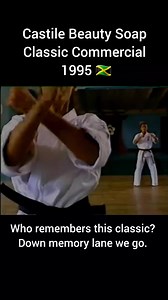 Castile Beauty Soap Classic Commercial 1995 🇯🇲

Who remembers this classic? Down memory lane we go.